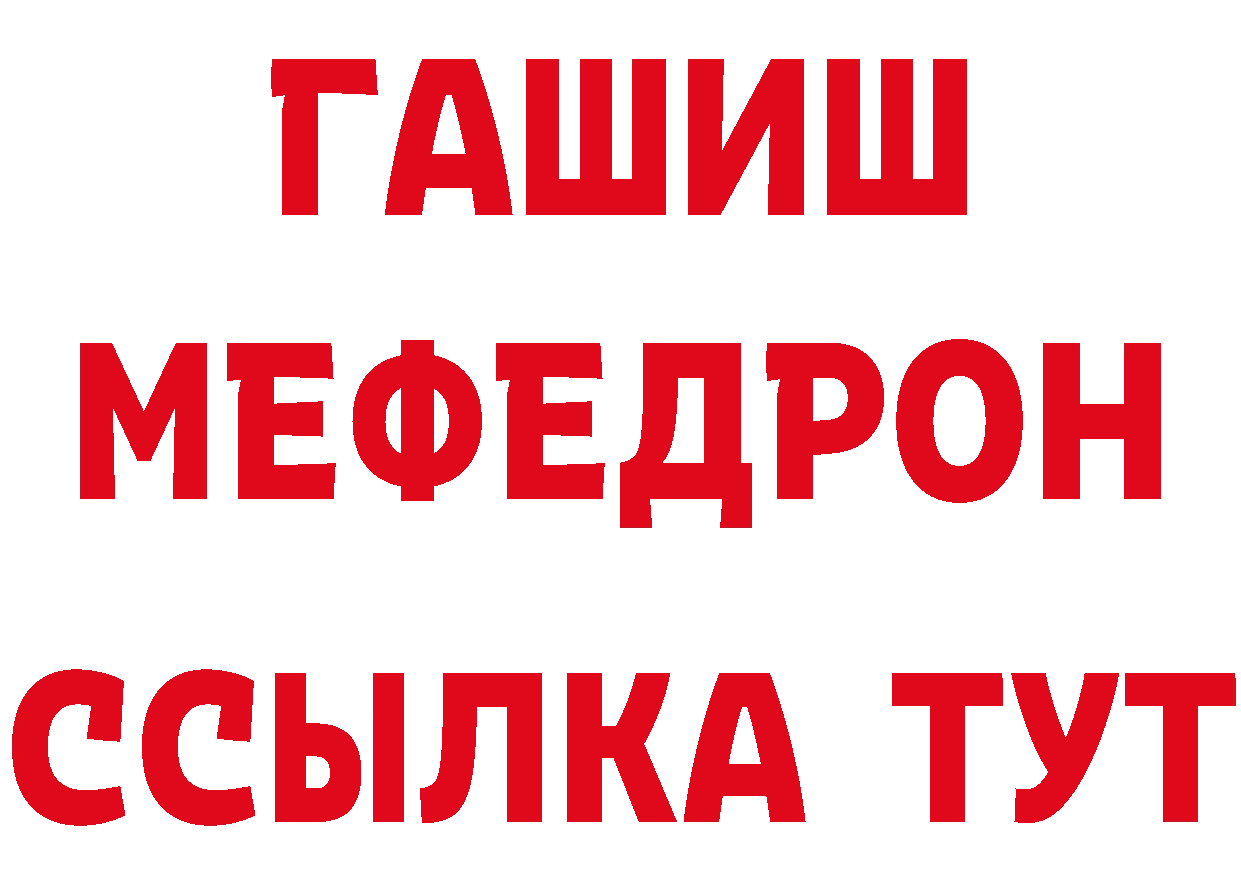 ГАШИШ
МЕФЕДРОН
ССЫЛКА ТУТ